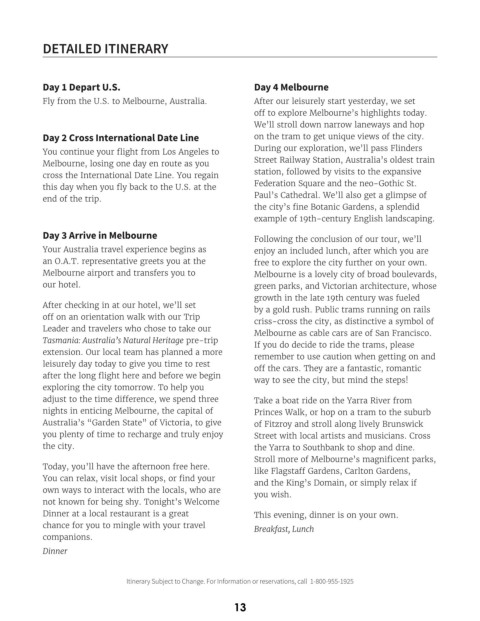 DETAILED ITINERARY

Day 1 Depart U.S.
Fly from the U.S. to Melbourne, Australia.

Day 2 Cross International Date Line
You continue your flight from Los Angeles to Melbourne, losing one day en route as you cross the International Date Line. You regain this day when you fly back to the U.S. at the end of the trip.

Day 3 Arrive in Melbourne
Your Australia travel experience begins as an O.A.T. representative greets you at the Melbourne airport and transfers you to our hotel.

After checking in at our hotel, we'll set off on an orientation walk with our Trip Leader and travelers who chose to take our Tasmania: Australia's Natural Heritage pre-trip extension. Our local team has planned a more leisurely day today to give you time to rest after the long flight here and before we begin exploring the city tomorrow. To help you adjust to the time difference, we spend three nights in enticing Melbourne, the capital of Australia's "Garden State" of Victoria, to give you plenty of time to recharge and truly enjoy the city.

Today, you'll have the afternoon free here. You can relax, visit local shops, or find your own ways to interact with the locals, who are not known for being shy. Tonight's Welcome Dinner at a local restaurant is a great chance for you to mingle with your travel companions.
Dinner

Day 4 Melbourne
After our leisurely start yesterday, we set off to explore Melbourne's highlights today. We'll stroll down narrow laneways and hop on the tram to get unique views of the city. During our exploration, we'll pass Flinders Street Railway Station, Australia's oldest train station, followed by visits to the expansive Federation Square and the neo-Gothic St. Paul's Cathedral. We'll also get a glimpse of the city's fine Botanic Gardens, a splendid example of 19th-century English landscaping.

Following the conclusion of our tour, we'll enjoy an included lunch, after which you are free to explore the city further on your own. Melbourne is a lovely city of broad boulevards, green parks, and Victorian architecture, whose growth in the late 19th century was fueled by a gold rush. Public trams running on rails criss-cross the city, as distinctive a symbol of Melbourne as cable cars are of San Francisco. If you do decide to ride the trams, please remember to use caution when getting on and off the cars. They are a fantastic, romantic way to see the city, but mind the steps!

Take a boat ride on the Yarra River from Princes Walk, or hop on a tram to the suburb of Fitzroy and stroll along lively Brunswick Street with local artists and musicians. Cross the Yarra to Southbank to shop and dine. Stroll more of Melbourne's magnificent parks, like Flagstaff Gardens, Carlton Gardens, and the King's Domain, or simply relax if you wish.

This evening, dinner is on your own.
Breakfast, Lunch

Itinerary Subject to Change. For information or reservations, call 1-800-955-1925

13